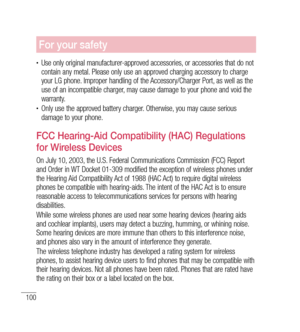 For your safety

• Use only original manufacturer-approved accessories, or accessories that do not contain any metal. Please only use an approved charging accessory to charge your LG phone. Improper handling of the Accessory/Charger Port, as well as the use of an incompatible charger, may cause damage to your phone and void the warranty.
• Only use the approved battery charger. Otherwise, you may cause serious damage to your phone.

FCC Hearing-Aid Compatibility (HAC) Regulations for Wireless Devices

On July 10, 2003, the U.S. Federal Communications Commission (FCC) Report and Order in WT Docket 01-309 modified the exception of wireless phones under the Hearing Aid Compatibility Act of 1988 (HAC Act) to require digital wireless phones be compatible with hearing-aids. The intent of the HAC Act is to ensure reasonable access to telecommunications services for persons with hearing disabilities.

While some wireless phones are used near some hearing devices (hearing aids and cochlear implants), users may detect a buzzing, humming, or whining noise. Some hearing devices are more immune than others to this interference noise, and phones also vary in the amount of interference they generate.

The wireless telephone industry has developed a rating system for wireless phones, to assist hearing device users to find phones that may be compatible with their hearing devices. Not all phones have been rated. Phones that are rated have the rating on their box or a label located on the box.

100